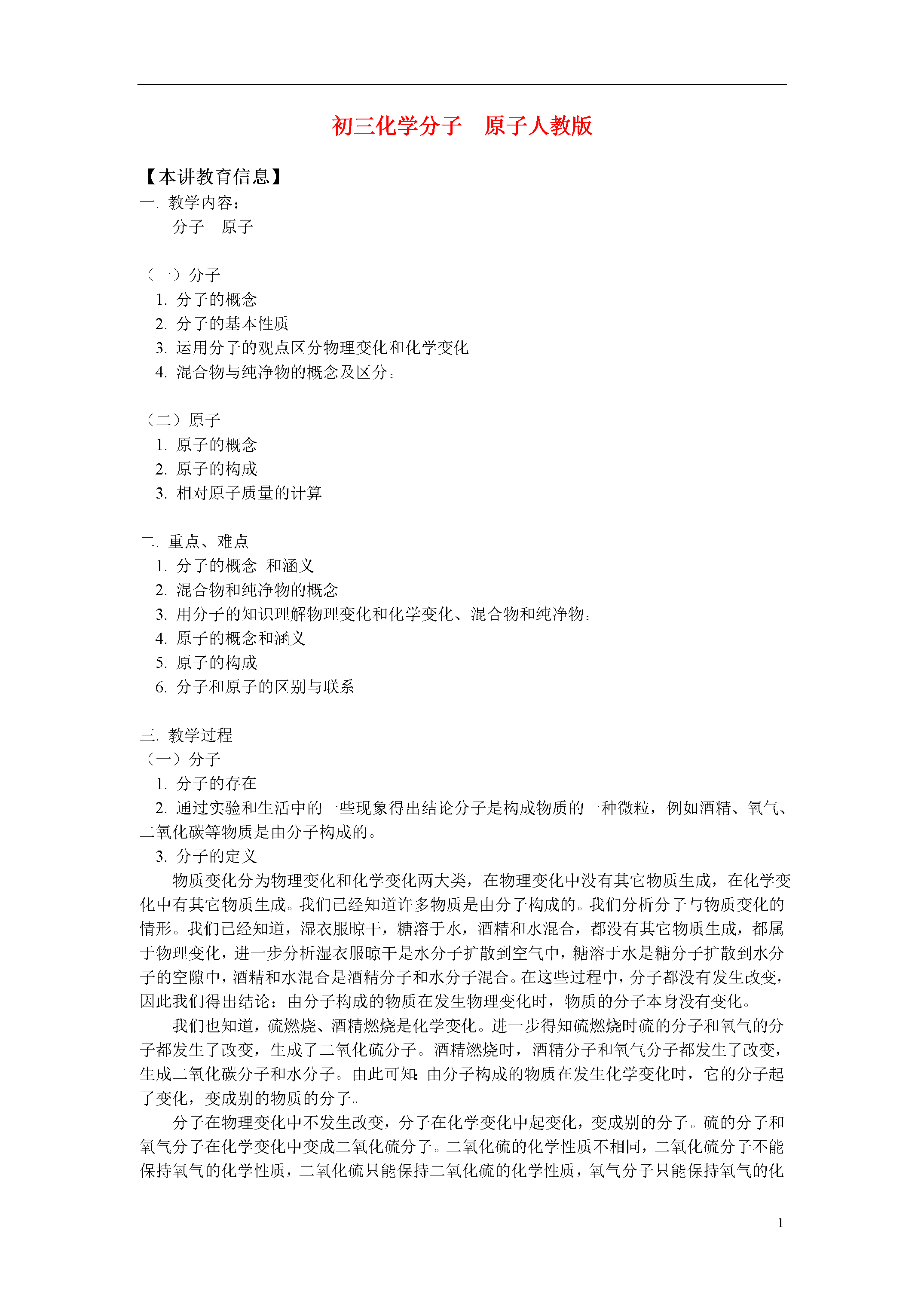 初三化学分子　原子人教版

【本讲教育信息】
一. 教学内容：
分子　原子

（一）分子
1. 分子的概念
2. 分子的基本性质
3. 运用分子的观点区分物理变化和化学变化
4. 混合物与纯净物的概念及区分。

（二）原子
1. 原子的概念
2. 原子的构成
3. 相对原子质量的计算

二. 重点、难点
1. 分子的概念 和涵义
2. 混合物和纯净物的概念
3. 用分子的知识理解物理变化和化学变化、混合物和纯净物。
4. 原子的概念和涵义
5. 原子的构成
6. 分子和原子的区别与联系

三. 教学过程
（一）分子
1. 分子的存在
2. 通过实验和生活中的一些现象得出结论分子是构成物质的一种微粒，例如酒精、氧气、二氧化碳等物质是由分子构成的。
3. 分子的定义
物质变化分为物理变化和化学变化两大类，在物理变化中没有其它物质生成，在化学变化中有其它物质生成。我们已经知道许多物质是由分子构成的。我们分析分子与物质变化的情形。我们已经知道，湿衣服晾干，糖溶于水，酒精和水混合，都没有其它物质生成，都属于物理变化，进一步分析湿衣服晾干是水分子扩散到空气中，糖溶于水是糖分子扩散到水分子的空隙中，酒精和水混合是酒精分子和水分子混合。在这些过程中，分子都没有发生改变，因此我们得出结论：由分子构成的物质在发生物理变化时，物质的分子本身没有变化。
我们也知道，硫燃烧、酒精燃烧是化学变化。进一步得知硫燃烧时硫的分子和氧气的分子都发生了改变，生成了二氧化硫分子。酒精燃烧时，酒精分子和氧气分子都发生了改变，生成二氧化碳分子和水分子。由此可知：由分子构成的物质在发生化学变化时，它的分子起了变化，变成别的物质的分子。
分子在物理变化中不发生改变，分子在化学变化中起变化，变成别的分子。硫的分子和氧气分子在化学变化中变成二氧化硫分子。二氧化硫的化学性质不相同，二氧化硫分子不能保持氧气的化学性质，二氧化硫只能保持二氧化硫的化学性质，氧气分子只能保持氧气的化

1